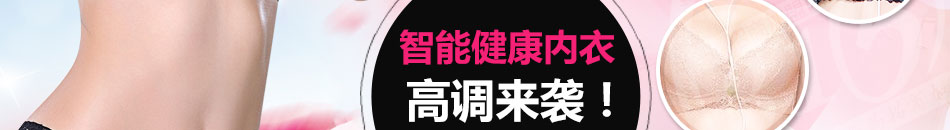 智能健康内衣
高调来袭！